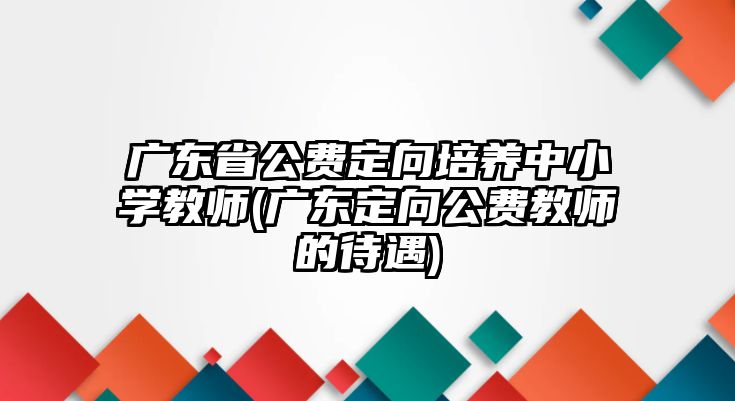 广东省公费定向培养中小学教师(广东定向公费教师的待遇)